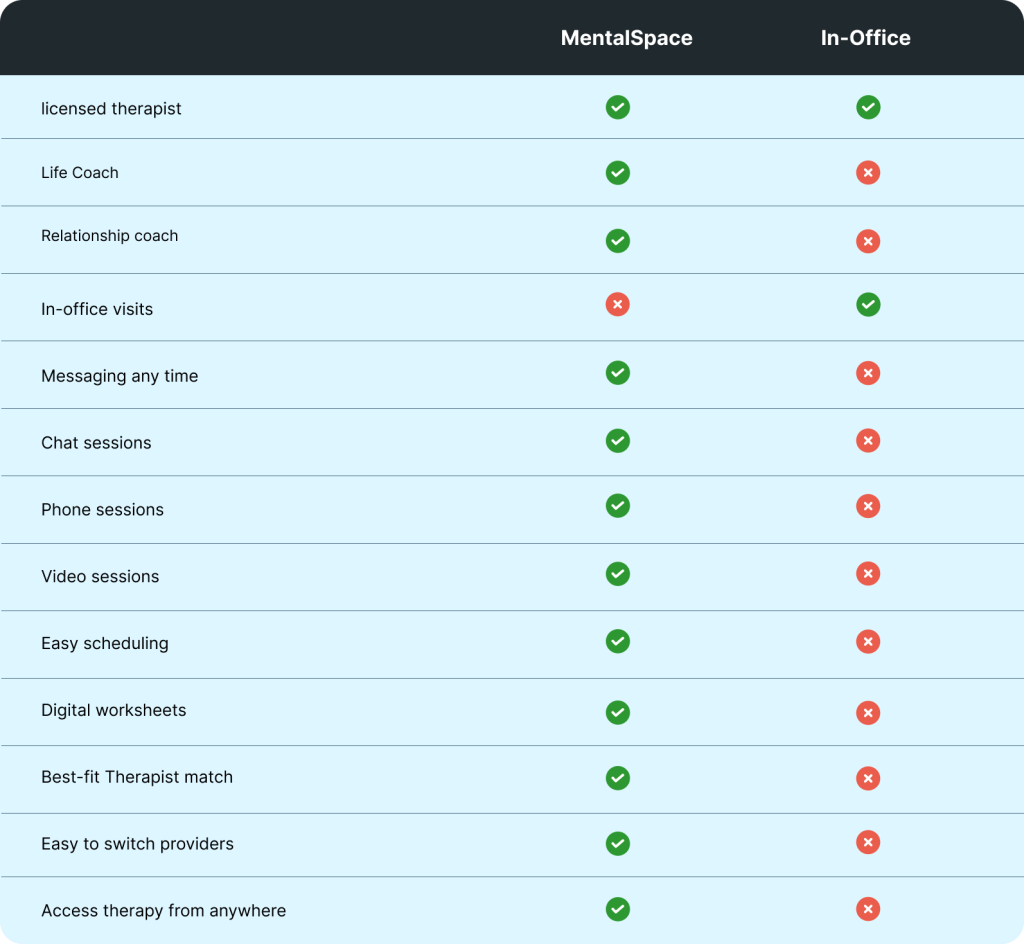 | | MentalSpace | In-Office |
|---|---|---|
| licensed therapist | ✓ | ✓ |
| Life Coach | ✓ | ✗ |
| Relationship coach | ✓ | ✗ |
| In-office visits | ✗ | ✓ |
| Messaging any time | ✓ | ✗ |
| Chat sessions | ✓ | ✗ |
| Phone sessions | ✓ | ✗ |
| Video sessions | ✓ | ✗ |
| Easy scheduling | ✓ | ✗ |
| Digital worksheets | ✓ | ✗ |
| Best-fit Therapist match | ✓ | ✗ |
| Easy to switch providers | ✓ | ✗ |
| Access therapy from anywhere | ✓ | ✗ |